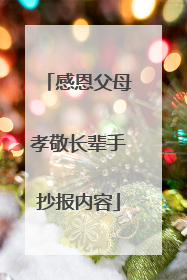 「感恩父母孝敬长辈手抄报内容」